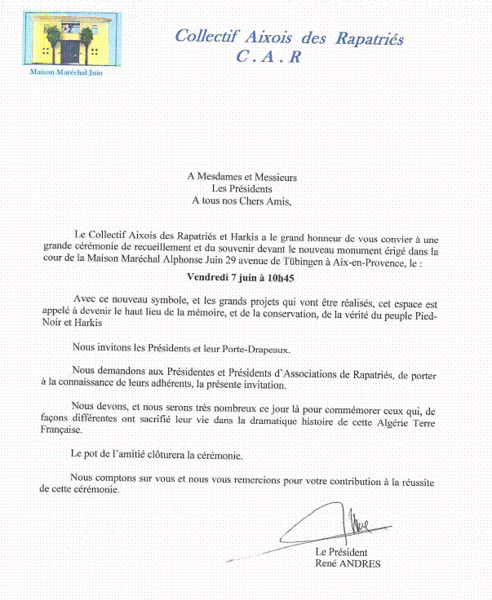 Maison Maréchal Juin

Collectif Aixois des Rapatriés
C . A . R

A Mesdames et Messieurs
Les Présidents
A tous nos Chers Amis,

Le Collectif Aixois des Rapatriés et Harkis a le grand honneur de vous convier à une grande cérémonie de recueillement et du souvenir devant le nouveau monument érigé dans la cour de la Maison Maréchal Alphonse Juin 29 avenue de Tübingen à Aix-en-Provence, le :

Vendredi 7 juin à 10h45

Avec ce nouveau symbole, et les grands projets qui vont être réalisés, cet espace est appelé à devenir le haut lieu de la mémoire, et de la conservation, de la vérité du peuple Pied-Noir et Harkis

Nous invitons les Présidents et leur Porte-Drapeaux.

Nous demandons aux Présidentes et Présidents d'Associations de Rapatriés, de porter à la connaissance de leurs adhérents, la présente invitation.

Nous devons, et nous serons très nombreux ce jour là pour commémorer ceux qui, de façons différentes ont sacrifié leur vie dans la dramatique histoire de cette Algérie Terre Française.

Le pot de l'amitié clôturera la cérémonie.

Nous comptons sur vous et nous vous remercions pour votre contribution à la réussite de cette cérémonie.

Le Président
René ANDRES